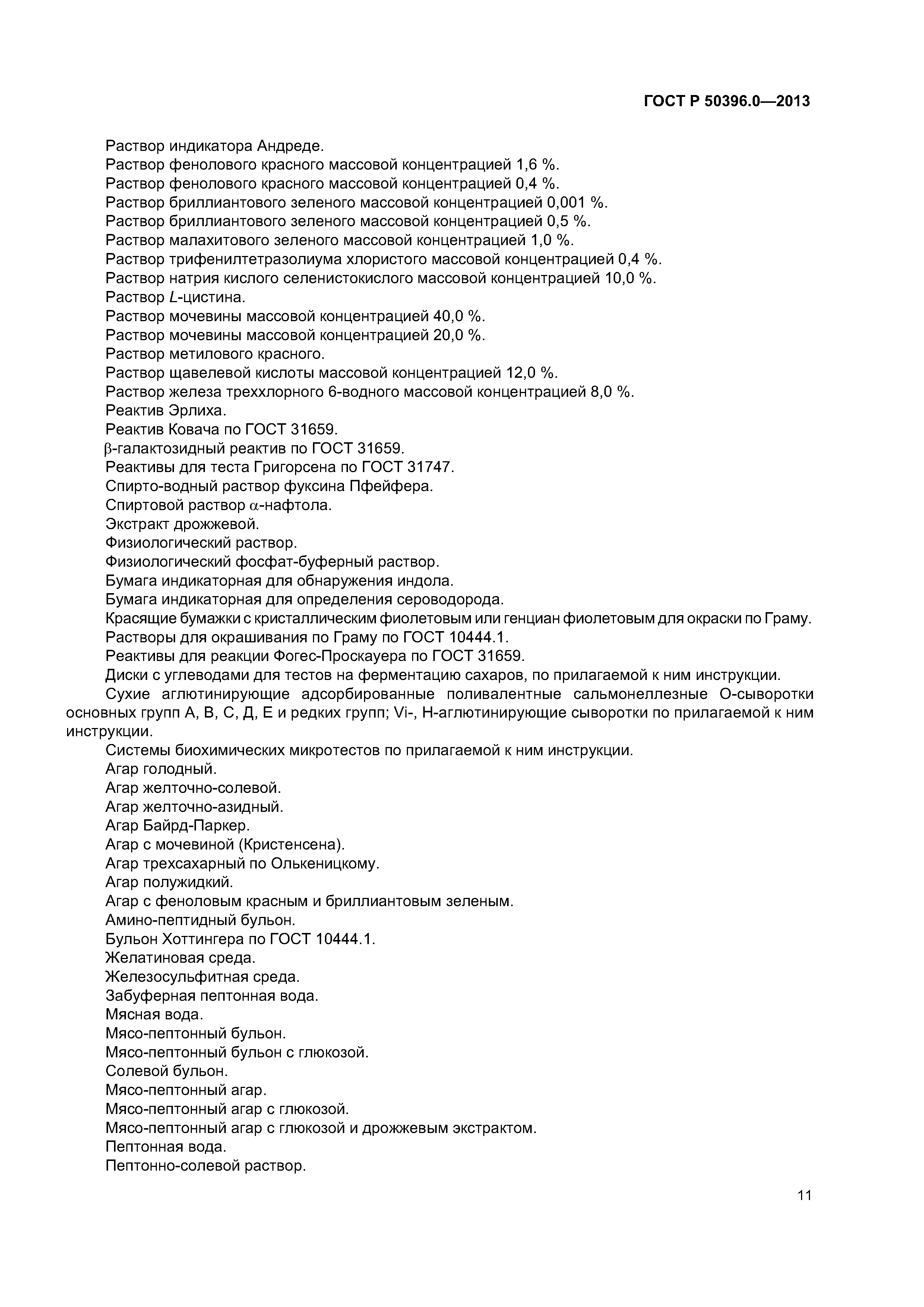 ГОСТ Р 50396.0—2013

Раствор индикатора Андреде.

Раствор фенолового красного массовой концентрацией 1,6 %.

Раствор фенолового красного массовой концентрацией 0,4 %.

Раствор бриллиантового зеленого массовой концентрацией 0,001 %.

Раствор бриллиантового зеленого массовой концентрацией 0,5 %.

Раствор малахитового зеленого массовой концентрацией 1,0 %.

Раствор трифенилтетразолиума хлористого массовой концентрацией 0,4 %.

Раствор натрия кислого селенистокислого массовой концентрацией 10,0 %.

Раствор $L$-цистина.

Раствор мочевины массовой концентрацией 40,0 %.

Раствор мочевины массовой концентрацией 20,0 %.

Раствор метилового красного.

Раствор щавелевой кислоты массовой концентрацией 12,0 %.

Раствор железа треххлорного 6-водного массовой концентрацией 8,0 %.

Реактив Эрлиха.

Реактив Ковача по ГОСТ 31659.

$\beta$-галактозидный реактив по ГОСТ 31659.

Реактивы для теста Григорсена по ГОСТ 31747.

Спирто-водный раствор фуксина Пфейфера.

Спиртовой раствор $\alpha$-нафтола.

Экстракт дрожжевой.

Физиологический раствор.

Физиологический фосфат-буферный раствор.

Бумага индикаторная для обнаружения индола.

Бумага индикаторная для определения сероводорода.

Красящие бумажки с кристаллическим фиолетовым или генциан фиолетовым для окраски по Граму.

Растворы для окрашивания по Граму по ГОСТ 10444.1.

Реактивы для реакции Фогес-Проскауера по ГОСТ 31659.

Диски с углеводами для тестов на ферментацию сахаров, по прилагаемой к ним инструкции.

Сухие аглютинирующие адсорбированные поливалентные сальмонеллезные О-сыворотки основных групп А, В, С, Д, Е и редких групп; Vi-, Н-аглютинирующие сыворотки по прилагаемой к ним инструкции.

Системы биохимических микротестов по прилагаемой к ним инструкции.

Агар голодный.

Агар желточно-солевой.

Агар желточно-азидный.

Агар Байрд-Паркер.

Агар с мочевиной (Кристенсена).

Агар трехсахарный по Олькеницкому.

Агар полужидкий.

Агар с феноловым красным и бриллиантовым зеленым.

Амино-пептидный бульон.

Бульон Хоттингера по ГОСТ 10444.1.

Желатиновая среда.

Железосульфитная среда.

Забуферная пептонная вода.

Мясная вода.

Мясо-пептонный бульон.

Мясо-пептонный бульон с глюкозой.

Солевой бульон.

Мясо-пептонный агар.

Мясо-пептонный агар с глюкозой.

Мясо-пептонный агар с глюкозой и дрожжевым экстрактом.

Пептонная вода.

Пептонно-солевой раствор.

11